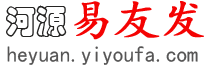 河源 易友发
heyuan.yiyoufa.com